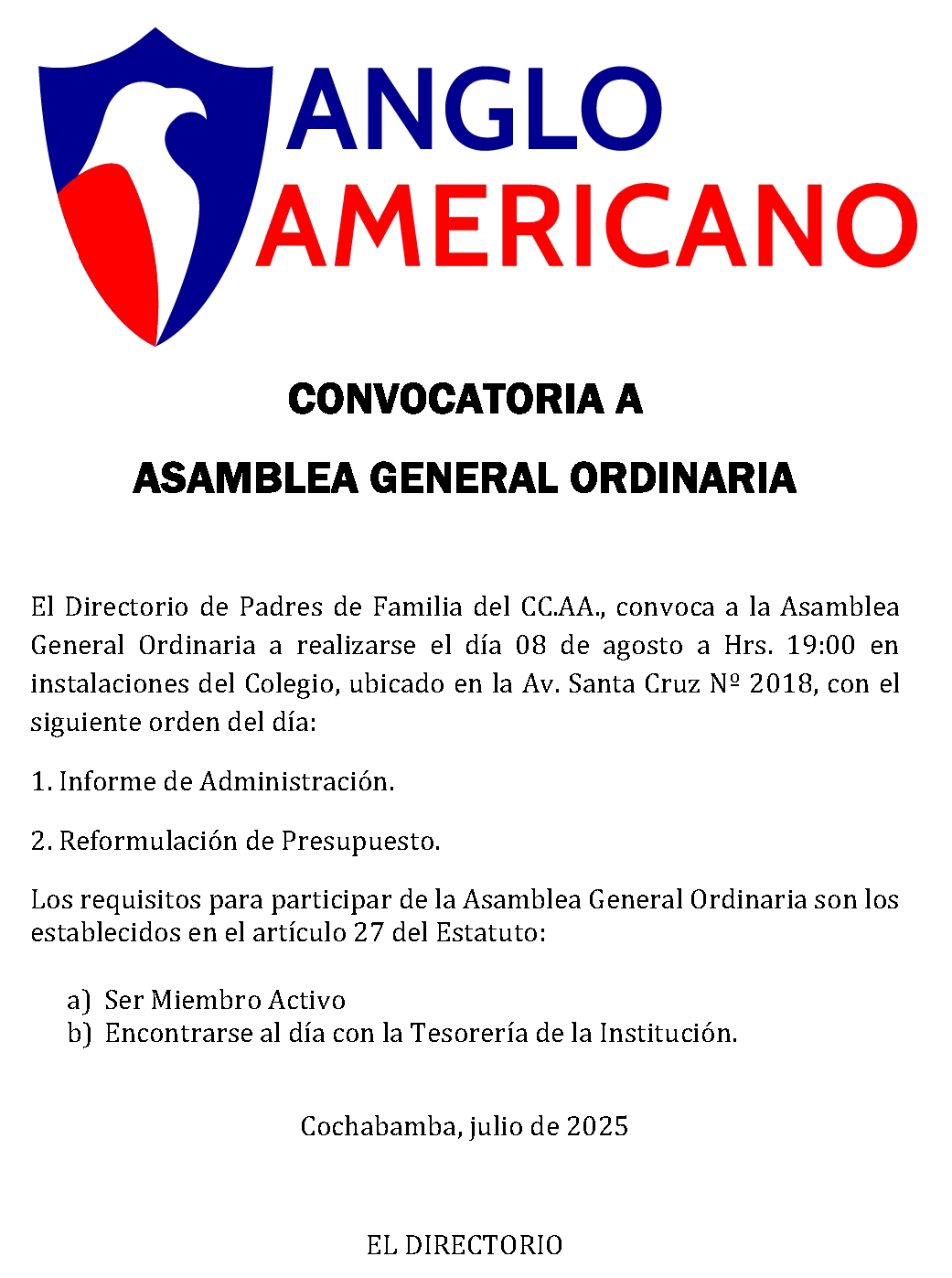 ANGLO
AMERICANO

CONVOCATORIA A

ASAMBLEA GENERAL ORDINARIA

El Directorio de Padres de Familia del CC.AA., convoca a la Asamblea General Ordinaria a realizarse el día 08 de agosto a Hrs. 19:00 en instalaciones del Colegio, ubicado en la Av. Santa Cruz Nº 2018, con el siguiente orden del día:

1. Informe de Administración.

2. Reformulación de Presupuesto.

Los requisitos para participar de la Asamblea General Ordinaria son los establecidos en el artículo 27 del Estatuto:

a) Ser Miembro Activo
b) Encontrarse al día con la Tesorería de la Institución.

Cochabamba, julio de 2025

EL DIRECTORIO